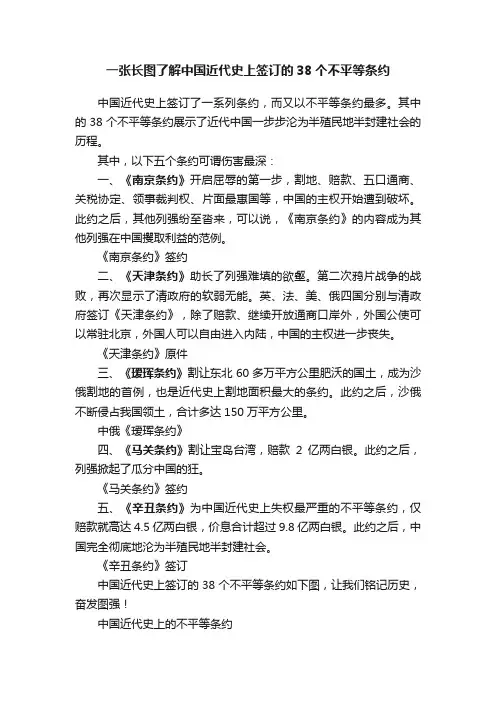 一张长图了解中国近代史上签订的 38 个不平等条约

中国近代史上签订了一系列条约，而又以不平等条约最多。其中的 38 个不平等条约展示了近代中国一步步沦为半殖民地半封建社会的历程。

其中，以下五个条约可谓伤害最深：

一、《南京条约》开启屈辱的第一步，割地、赔款、五口通商、关税协定、领事裁判权、片面最惠国等，中国的主权开始遭到破坏。此约之后，其他列强纷至沓来，可以说，《南京条约》的内容成为其他列强在中国攫取利益的范例。

《南京条约》签约

二、《天津条约》助长了列强难填的欲壑。第二次鸦片战争的战败，再次显示了清政府的软弱无能。英、法、美、俄四国分别与清政府签订《天津条约》，除了赔款、继续开放通商口岸外，外国公使可以常驻北京，外国人可以自由进入内陆，中国的主权进一步丧失。

《天津条约》原件

三、《瑷珲条约》割让东北 60 多万平方公里肥沃的国土，成为沙俄割地的首例，也是近代史上割地面积最大的条约。此约之后，沙俄不断侵占我国领土，合计多达 150 万平方公里。

中俄《瑷珲条约》

四、《马关条约》割让宝岛台湾，赔款 2 亿两白银。此约之后，列强掀起了瓜分中国的狂。

《马关条约》签约

五、《辛丑条约》为中国近代史上失权最严重的不平等条约，仅赔款就高达 4.5 亿两白银，价息合计超过 9.8 亿两白银。此约之后，中国完全彻底地沦为半殖民地半封建社会。

《辛丑条约》签订

中国近代史上签订的 38 个不平等条约如下图，让我们铭记历史，奋发图强！

中国近代史上的不平等条约